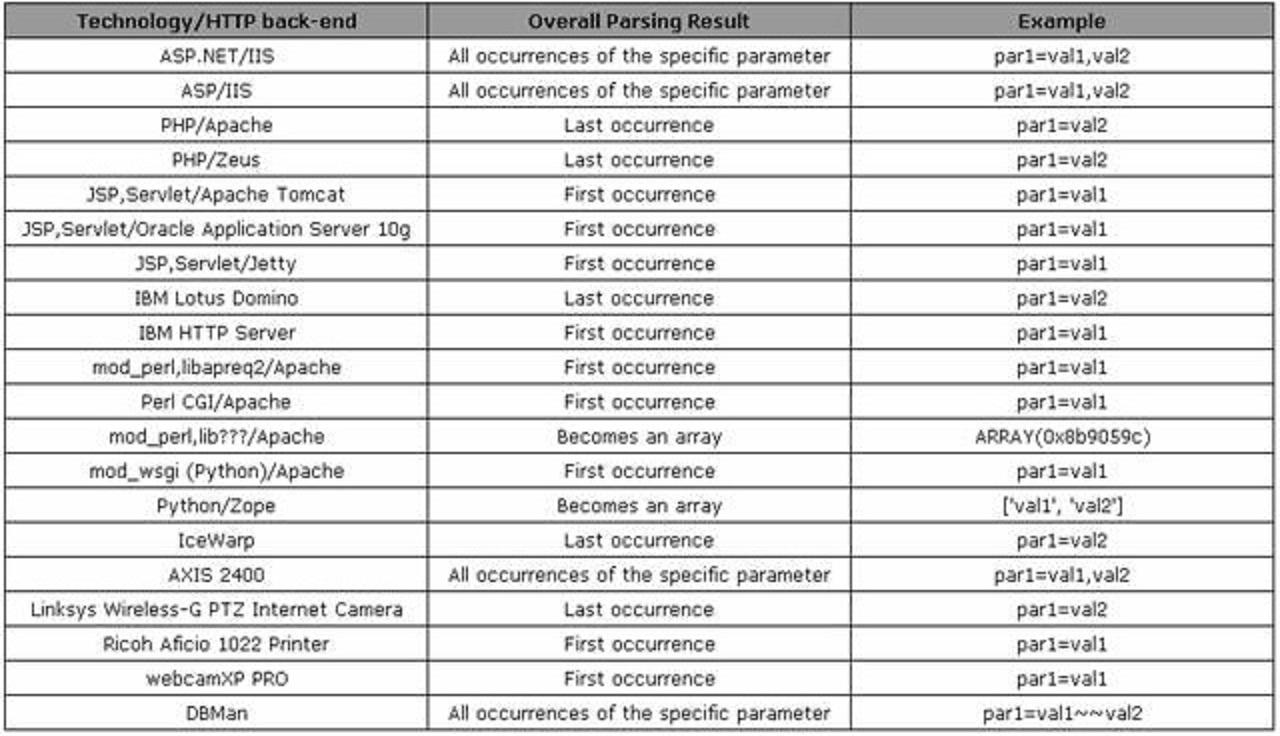 | Technology/HTTP back-end | Overall Parsing Result | Example |
|---|---|---|
| ASP.NET/IIS | All occurrences of the specific parameter | par1=val1,val2 |
| ASP/IIS | All occurrences of the specific parameter | par1=val1,val2 |
| PHP/Apache | Last occurrence | par1=val2 |
| PHP/Zeus | Last occurrence | par1=val2 |
| JSP,Servlet/Apache Tomcat | First occurrence | par1=val1 |
| JSP,Servlet/Oracle Application Server 10g | First occurrence | par1=val1 |
| JSP,Servlet/Jetty | First occurrence | par1=val1 |
| IBM Lotus Domino | Last occurrence | par1=val2 |
| IBM HTTP Server | First occurrence | par1=val1 |
| mod_perl,libapreq2/Apache | First occurrence | par1=val1 |
| Perl CGI/Apache | First occurrence | par1=val1 |
| mod_perl,lib???/Apache | Becomes an array | ARRAY(0x8b9059c) |
| mod_wsgi (Python)/Apache | First occurrence | par1=val1 |
| Python/Zope | Becomes an array | ['val1', 'val2'] |
| IceWarp | Last occurrence | par1=val2 |
| AXIS 2400 | All occurrences of the specific parameter | par1=val1,val2 |
| Linksys Wireless-G PTZ Internet Camera | Last occurrence | par1=val2 |
| Ricoh Aficio 1022 Printer | First occurrence | par1=val1 |
| webcamXP PRO | First occurrence | par1=val1 |
| DBMan | All occurrences of the specific parameter | par1=val1~~val2 |